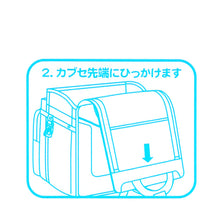 2. カブセ先端にひっかけます